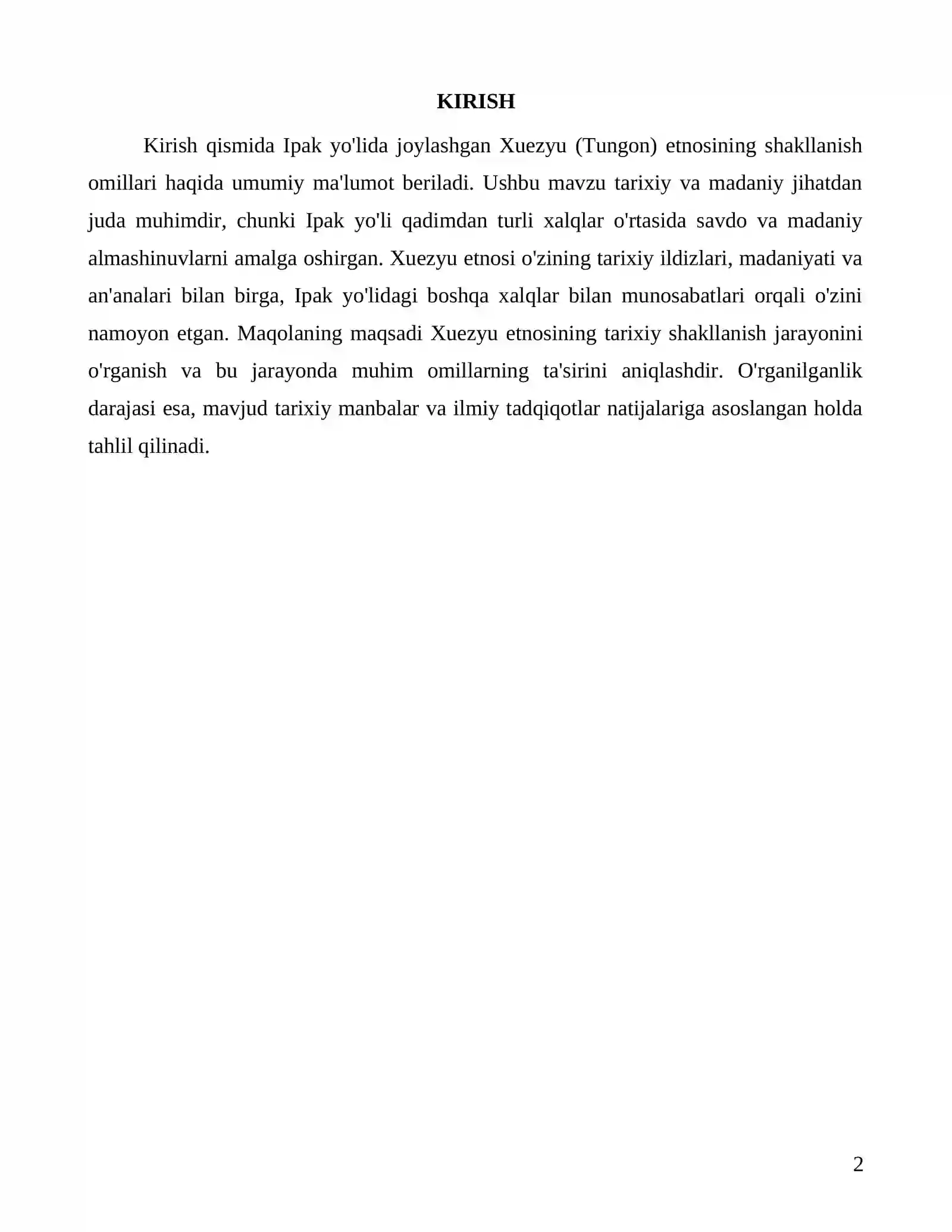 KIRISH

Kirish qismida Ipak yo'lida joylashgan Xuezyu (Tungon) etnosining shakllanish omillari haqida umumiy ma'lumot beriladi. Ushbu mavzu tarixiy va madaniy jihatdan juda muhimdir, chunki Ipak yo'li qadimdan turli xalqlar o'rtasida savdo va madaniy almashinuvlarni amalga oshirgan. Xuezyu etnosi o'zining tarixiy ildizlari, madaniyati va an'analari bilan birga, Ipak yo'lidagi boshqa xalqlar bilan munosabatlari orqali o'zini namoyon etgan. Maqolaning maqsadi Xuezyu etnosining tarixiy shakllanish jarayonini o'rganish va bu jarayonda muhim omillarning ta'sirini aniqlashdir. O'rganilganlik darajasi esa, mavjud tarixiy manbalar va ilmiy tadqiqotlar natijalariga asoslangan holda tahlil qilinadi.

2